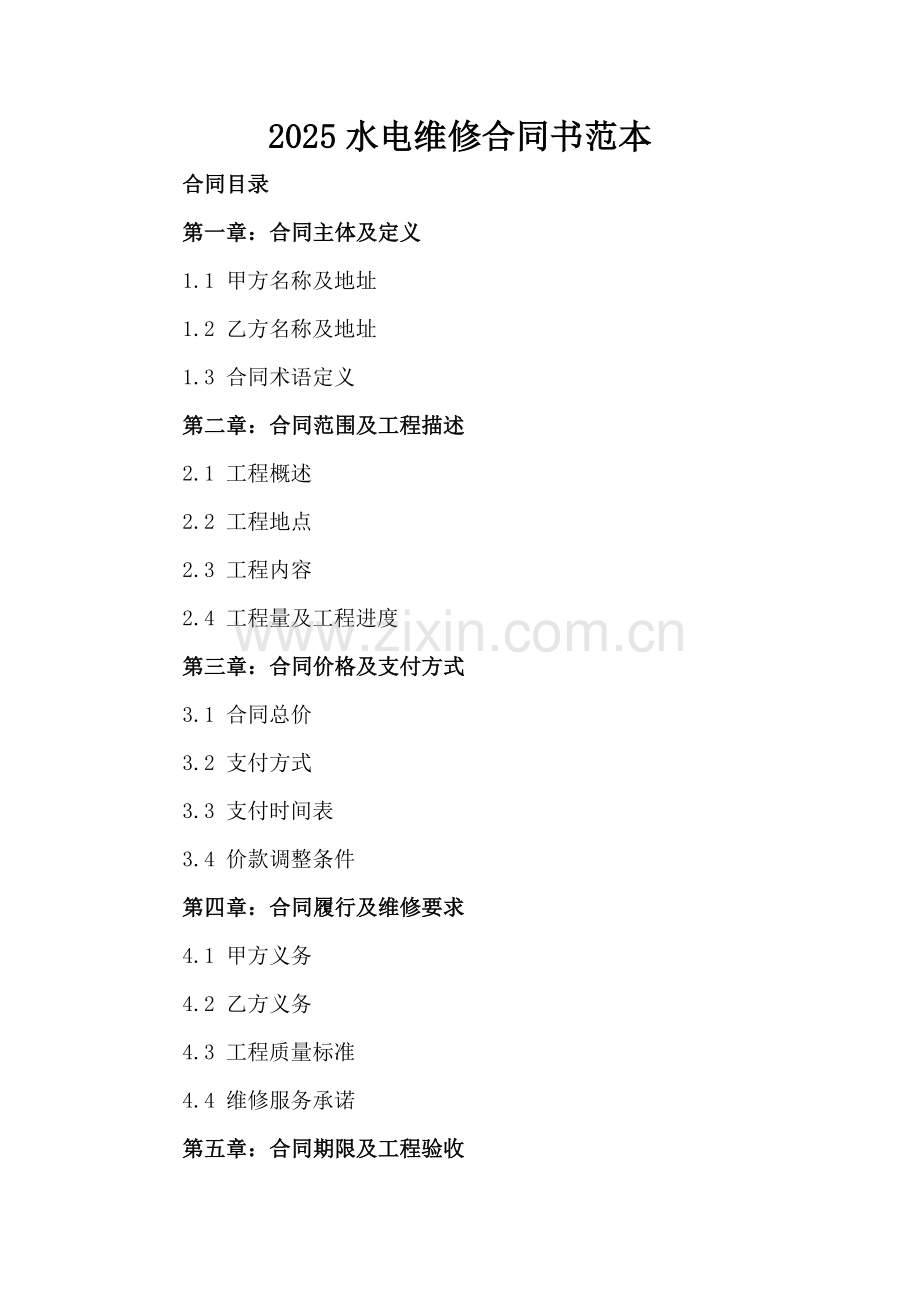 2025 水电维修合同书范本

合同目录

第一章：合同主体及定义

1.1 甲方名称及地址

1.2 乙方名称及地址

1.3 合同术语定义

第二章：合同范围及工程描述

2.1 工程概述

2.2 工程地点

2.3 工程内容

2.4 工程量及工程进度

www.zixin.com.cn

第三章：合同价格及支付方式

3.1 合同总价

3.2 支付方式

3.3 支付时间表

3.4 价款调整条件

第四章：合同履行及维修要求

4.1 甲方义务

4.2 乙方义务

4.3 工程质量标准

4.4 维修服务承诺

第五章：合同期限及工程验收